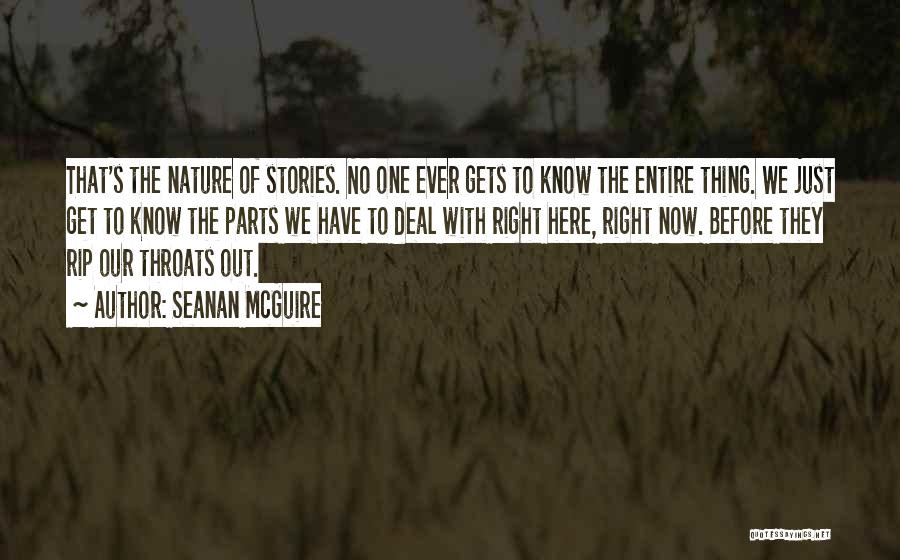 THAT'S THE NATURE OF STORIES. NO ONE EVER GETS TO KNOW THE ENTIRE THING. WE JUST GET TO KNOW THE PARTS WE HAVE TO DEAL WITH RIGHT HERE, RIGHT NOW. BEFORE THEY RIP OUR THROATS OUT.

~ AUTHOR: SEANAN MCGUIRE

QUOTESSAYINGS.NET